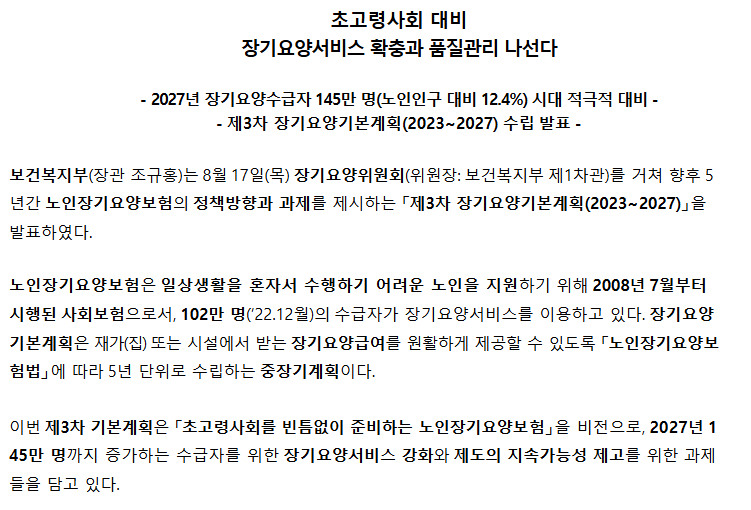 초고령사회 대비
장기요양서비스 확충과 품질관리 나선다

- 2027년 장기요양수급자 145만 명(노인인구 대비 12.4%) 시대 적극적 대비 -
- 제3차 장기요양기본계획(2023~2027) 수립 발표 -

보건복지부(장관 조규홍)는 8월 17일(목) 장기요양위원회(위원장: 보건복지부 제1차관)를 거쳐 향후 5년간 노인장기요양보험의 정책방향과 과제를 제시하는 「제3차 장기요양기본계획(2023~2027)」을 발표하였다.

노인장기요양보험은 일상생활을 혼자서 수행하기 어려운 노인을 지원하기 위해 2008년 7월부터 시행된 사회보험으로서, 102만 명('22.12월)의 수급자가 장기요양서비스를 이용하고 있다. 장기요양기본계획은 재가(집) 또는 시설에서 받는 장기요양급여를 원활하게 제공할 수 있도록 「노인장기요양보험법」에 따라 5년 단위로 수립하는 중장기계획이다.

이번 제3차 기본계획은 「초고령사회를 빈틈없이 준비하는 노인장기요양보험」을 비전으로, 2027년 145만 명까지 증가하는 수급자를 위한 장기요양서비스 강화와 제도의 지속가능성 제고를 위한 과제들을 담고 있다.